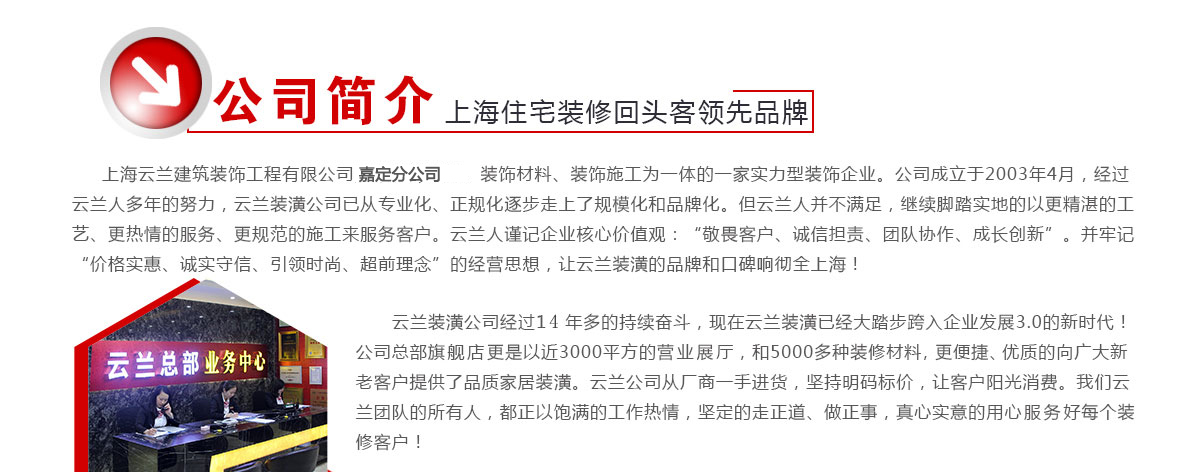 公司简介 上海住宅装修回头客领先品牌

上海云兰建筑装饰工程有限公司 嘉定分公司 装饰材料、装饰施工为一体的一家实力型装饰企业。公司成立于2003年4月，经过云兰人多年的努力，云兰装潢公司已从专业化、正规化逐步走上了规模化和品牌化。但云兰人并不满足，继续脚踏实地的以更精湛的工艺、更热情的服务、更规范的施工来服务客户。云兰人谨记企业核心价值观：“敬畏客户、诚信担责、团队协作、成长创新”。并牢记“价格实惠、诚实守信、引领时尚、超前理念”的经营思想，让云兰装潢的品牌和口碑响彻全上海！

云兰总部业务中心

云兰装潢公司经过14 年多的持续奋斗，现在云兰装潢已经大踏步跨入企业发展3.0的新时代！公司总部旗舰店更是以近3000平方的营业展厅，和5000多种装修材料，更便捷、优质的向广大新老客户提供了品质家居装潢。云兰公司从厂商一手进货，坚持明码标价，让客户阳光消费。我们云兰团队的所有人，都正以饱满的工作热情，坚定的走正道、做正事，真心实意的用心服务好每个装修客户！